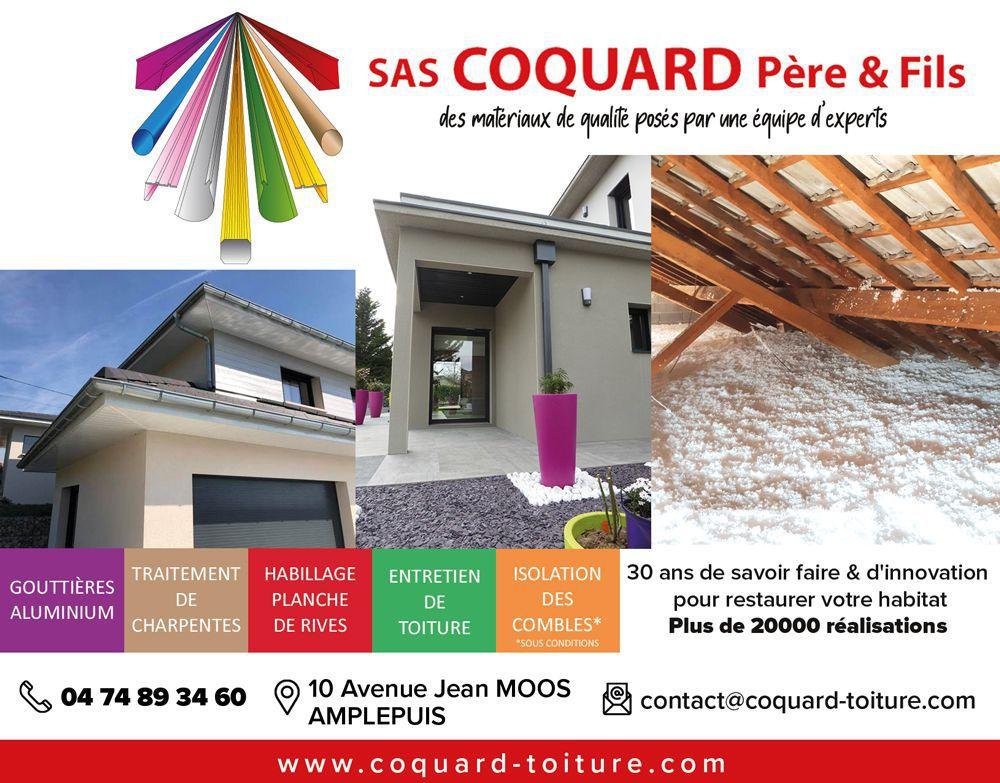 SAS COQUARD Père & Fils

des matériaux de qualité posés par une équipe d'experts

GOUTTIÈRES ALUMINIUM

TRAITEMENT DE CHARPENTES

HABILLAGE PLANCHE DE RIVES

ENTRETIEN DE TOITURE

ISOLATION DES COMBLES*
*SOUS CONDITIONS

30 ans de savoir faire & d'innovation pour restaurer votre habitat
Plus de 20000 réalisations

04 74 89 34 60

10 Avenue Jean MOOS
AMPLEPUIS

contact@coquard-toiture.com

www.coquard-toiture.com